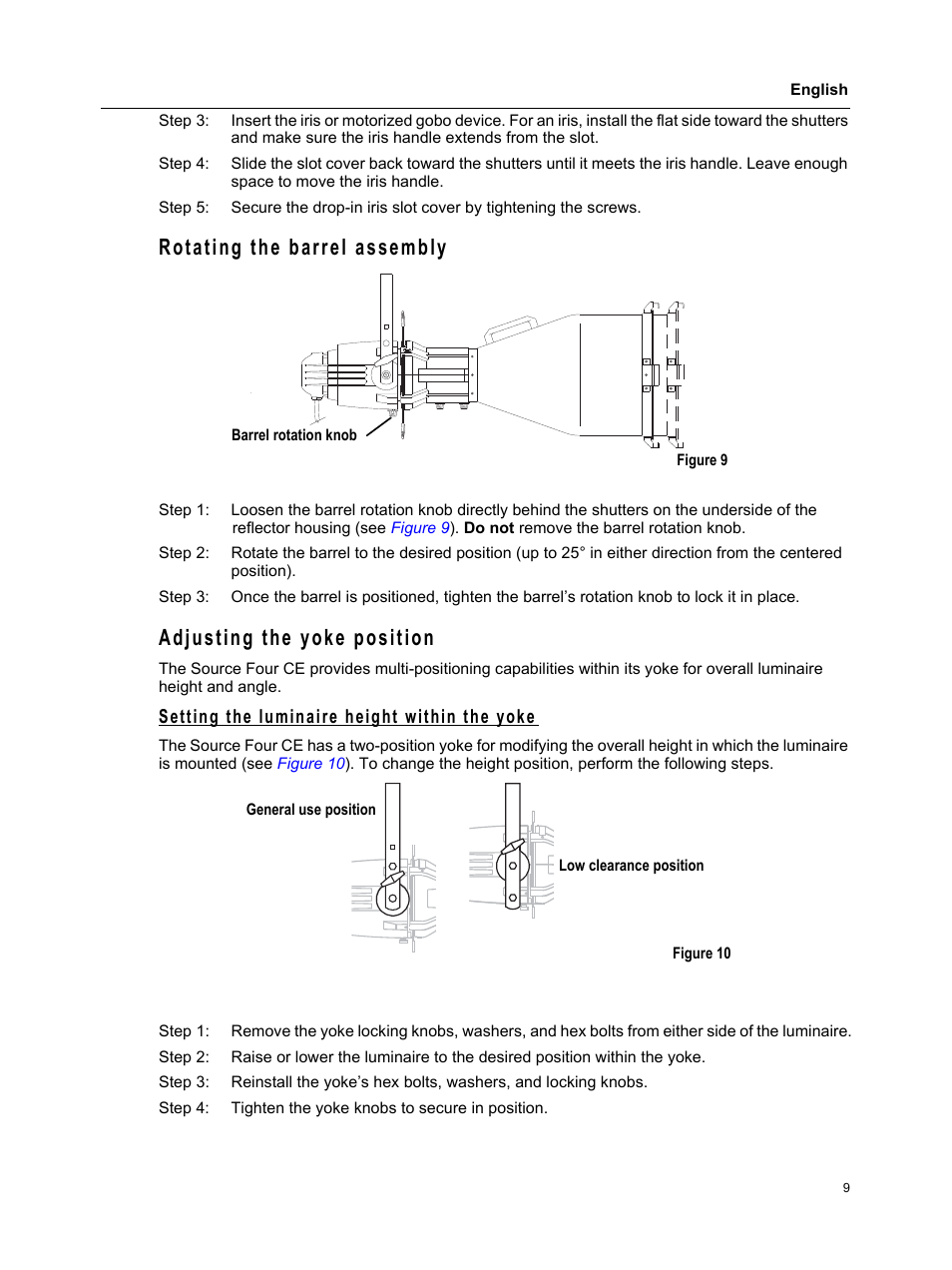 English

Step 3: Insert the iris or motorized gobo device. For an iris, install the flat side toward the shutters and make sure the iris handle extends from the slot.

Step 4: Slide the slot cover back toward the shutters until it meets the iris handle. Leave enough space to move the iris handle.

Step 5: Secure the drop-in iris slot cover by tightening the screws.

Rotating the barrel assembly

Barrel rotation knob

Figure 9

Step 1: Loosen the barrel rotation knob directly behind the shutters on the underside of the reflector housing (see Figure 9). Do not remove the barrel rotation knob.

Step 2: Rotate the barrel to the desired position (up to 25° in either direction from the centered position).

Step 3: Once the barrel is positioned, tighten the barrel's rotation knob to lock it in place.

Adjusting the yoke position

The Source Four CE provides multi-positioning capabilities within its yoke for overall luminaire height and angle.

Setting the luminaire height within the yoke

The Source Four CE has a two-position yoke for modifying the overall height in which the luminaire is mounted (see Figure 10). To change the height position, perform the following steps.

General use position

Low clearance position

Figure 10

Step 1: Remove the yoke locking knobs, washers, and hex bolts from either side of the luminaire.

Step 2: Raise or lower the luminaire to the desired position within the yoke.

Step 3: Reinstall the yoke's hex bolts, washers, and locking knobs.

Step 4: Tighten the yoke knobs to secure in position.

9